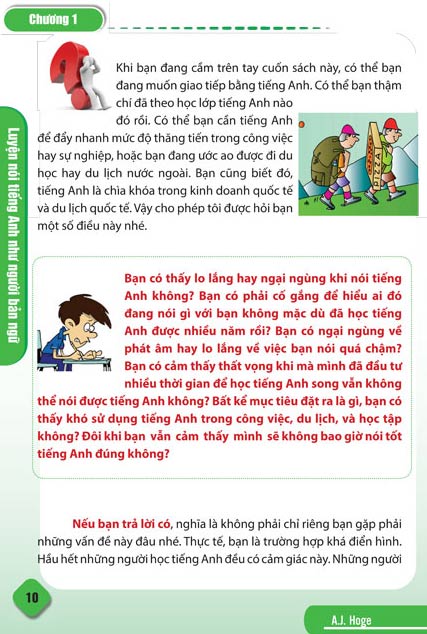 Chương 1

Luyện nói tiếng Anh như người bản ngữ

Khi bạn đang cầm trên tay cuốn sách này, có thể bạn đang muốn giao tiếp bằng tiếng Anh. Có thể bạn thậm chí đã theo học lớp tiếng Anh nào đó rồi. Có thể bạn cần tiếng Anh để đẩy nhanh mức độ thăng tiến trong công việc hay sự nghiệp, hoặc bạn đang ước ao được đi du học hay du lịch nước ngoài. Bạn cũng biết đó, tiếng Anh là chìa khóa trong kinh doanh quốc tế và du lịch quốc tế. Vậy cho phép tôi được hỏi bạn một số điều này nhé.

PIZZA

Bạn có thấy lo lắng hay ngại ngùng khi nói tiếng Anh không? Bạn có phải cố gắng để hiểu ai đó đang nói gì với bạn không mặc dù đã học tiếng Anh được nhiều năm rồi? Bạn có ngại ngùng về phát âm hay lo lắng về việc bạn nói quá chậm? Bạn có cảm thấy thất vọng khi mà mình đã đầu tư nhiều thời gian để học tiếng Anh song vẫn không thể nói được tiếng Anh không? Bất kể mục tiêu đặt ra là gì, bạn có thấy khó sử dụng tiếng Anh trong công việc, du lịch, và học tập không? Đôi khi bạn vẫn cảm thấy mình sẽ không bao giờ nói tốt tiếng Anh đúng không?

Nếu bạn trả lời có, nghĩa là không phải chỉ riêng bạn gặp phải những vấn đề này đâu nhé. Thực tế, bạn là trường hợp khá điển hình. Hầu hết những người học tiếng Anh đều có cảm giác này. Những người

10

A.J. Hoge